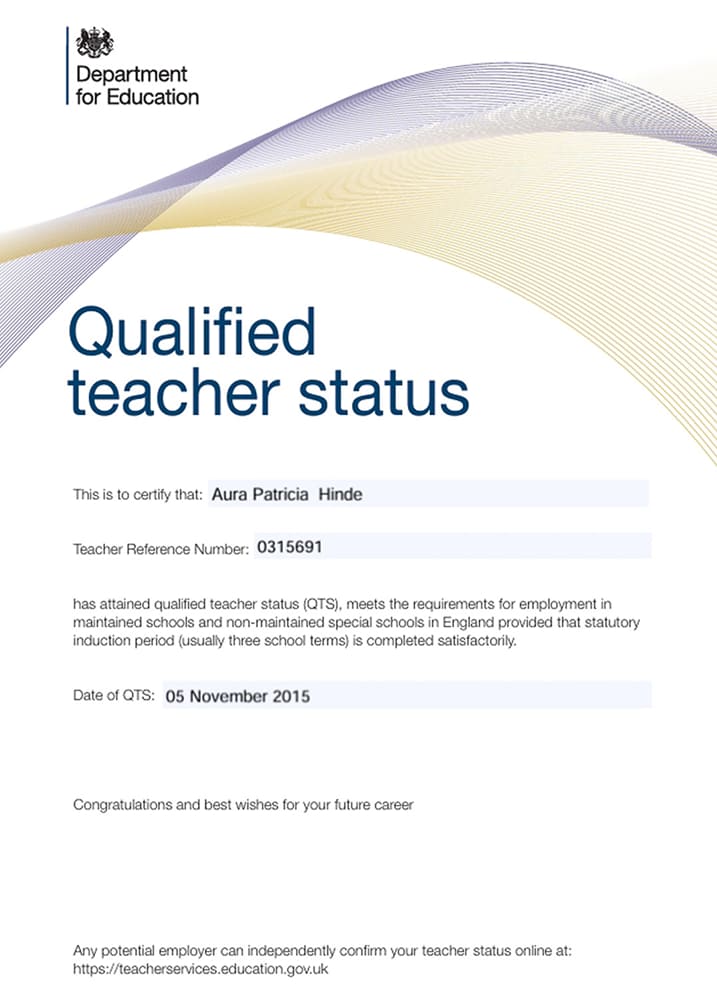 Department for Education

Qualified teacher status

This is to certify that: Aura Patricia Hinde

Teacher Reference Number: 0315691

has attained qualified teacher status (QTS), meets the requirements for employment in maintained schools and non-maintained special schools in England provided that statutory induction period (usually three school terms) is completed satisfactorily.

Date of QTS: 05 November 2015

Congratulations and best wishes for your future career

Any potential employer can independently confirm your teacher status online at: https://teacherservices.education.gov.uk